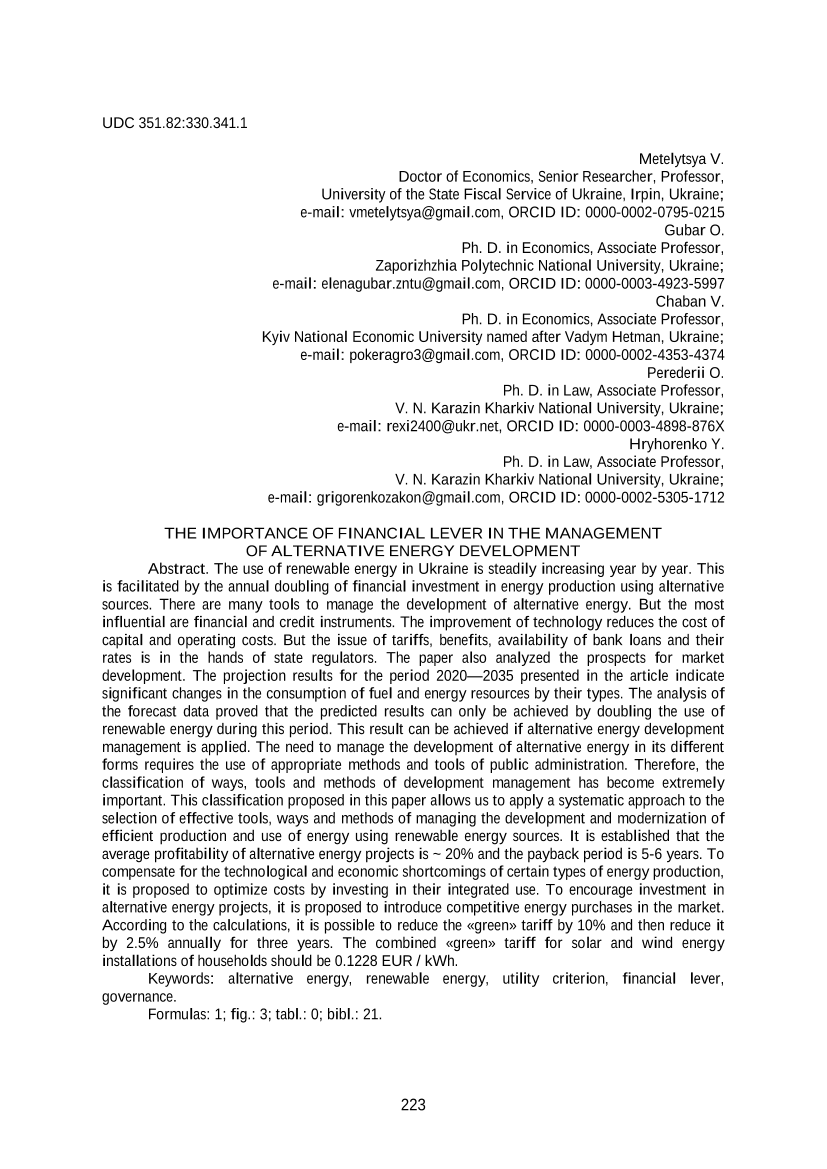 UDC 351.82:330.341.1

Metelytsya V.
Doctor of Economics, Senior Researcher, Professor,
University of the State Fiscal Service of Ukraine, Irpin, Ukraine;
e-mail: vmetelytsya@gmail.com, ORCID ID: 0000-0002-0795-0215
Gubar O.
Ph. D. in Economics, Associate Professor,
Zaporizhzhia Polytechnic National University, Ukraine;
e-mail: elenagubar.zntu@gmail.com, ORCID ID: 0000-0003-4923-5997
Chaban V.
Ph. D. in Economics, Associate Professor,
Kyiv National Economic University named after Vadym Hetman, Ukraine;
e-mail: pokeragro3@gmail.com, ORCID ID: 0000-0002-4353-4374
Perederii O.
Ph. D. in Law, Associate Professor,
V. N. Karazin Kharkiv National University, Ukraine;
e-mail: rexi2400@ukr.net, ORCID ID: 0000-0003-4898-876X
Hryhorenko Y.
Ph. D. in Law, Associate Professor,
V. N. Karazin Kharkiv National University, Ukraine;
e-mail: grigorenkozakon@gmail.com, ORCID ID: 0000-0002-5305-1712

THE IMPORTANCE OF FINANCIAL LEVER IN THE MANAGEMENT
OF ALTERNATIVE ENERGY DEVELOPMENT

Abstract. The use of renewable energy in Ukraine is steadily increasing year by year. This is facilitated by the annual doubling of financial investment in energy production using alternative sources. There are many tools to manage the development of alternative energy. But the most influential are financial and credit instruments. The improvement of technology reduces the cost of capital and operating costs. But the issue of tariffs, benefits, availability of bank loans and their rates is in the hands of state regulators. The paper also analyzed the prospects for market development. The projection results for the period 2020—2035 presented in the article indicate significant changes in the consumption of fuel and energy resources by their types. The analysis of the forecast data proved that the predicted results can only be achieved by doubling the use of renewable energy during this period. This result can be achieved if alternative energy development management is applied. The need to manage the development of alternative energy in its different forms requires the use of appropriate methods and tools of public administration. Therefore, the classification of ways, tools and methods of development management has become extremely important. This classification proposed in this paper allows us to apply a systematic approach to the selection of effective tools, ways and methods of managing the development and modernization of efficient production and use of energy using renewable energy sources. It is established that the average profitability of alternative energy projects is ~ 20% and the payback period is 5-6 years. To compensate for the technological and economic shortcomings of certain types of energy production, it is proposed to optimize costs by investing in their integrated use. To encourage investment in alternative energy projects, it is proposed to introduce competitive energy purchases in the market. According to the calculations, it is possible to reduce the «green» tariff by 10% and then reduce it by 2.5% annually for three years. The combined «green» tariff for solar and wind energy installations of households should be 0.1228 EUR / kWh.

Keywords: alternative energy, renewable energy, utility criterion, financial lever, governance.

Formulas: 1; fig.: 3; tabl.: 0; bibl.: 21.

223